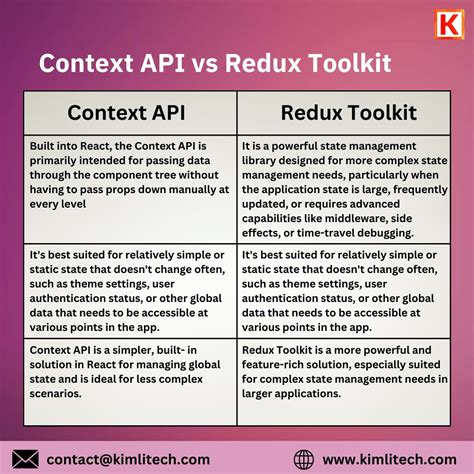 K

Context API vs Redux Toolkit

| Context API | Redux Toolkit |
|---|---|
| Built into React, the Context API is primarily intended for passing data through the component tree without having to pass props down manually at every level | It is a powerful state management library designed for more complex state management needs, particularly when the application state is large, frequently updated, or requires advanced capabilities like middleware, side effects, or time-travel debugging. |
| It's best suited for relatively simple or static state that doesn't change often, such as theme settings, user authentication status, or other global data that needs to be accessible at various points in the app. | It's best suited for relatively simple or static state that doesn't change often, such as theme settings, user authentication status, or other global data that needs to be accessible at various points in the app. |
| Context API is a simpler, built- in solution in React for managing global state and is ideal for less complex scenarios. | Redux Toolkit is a more powerful and feature-rich solution, especially suited for complex state management needs in larger applications. |

contact@kimlitech.com

www.kimlitech.com